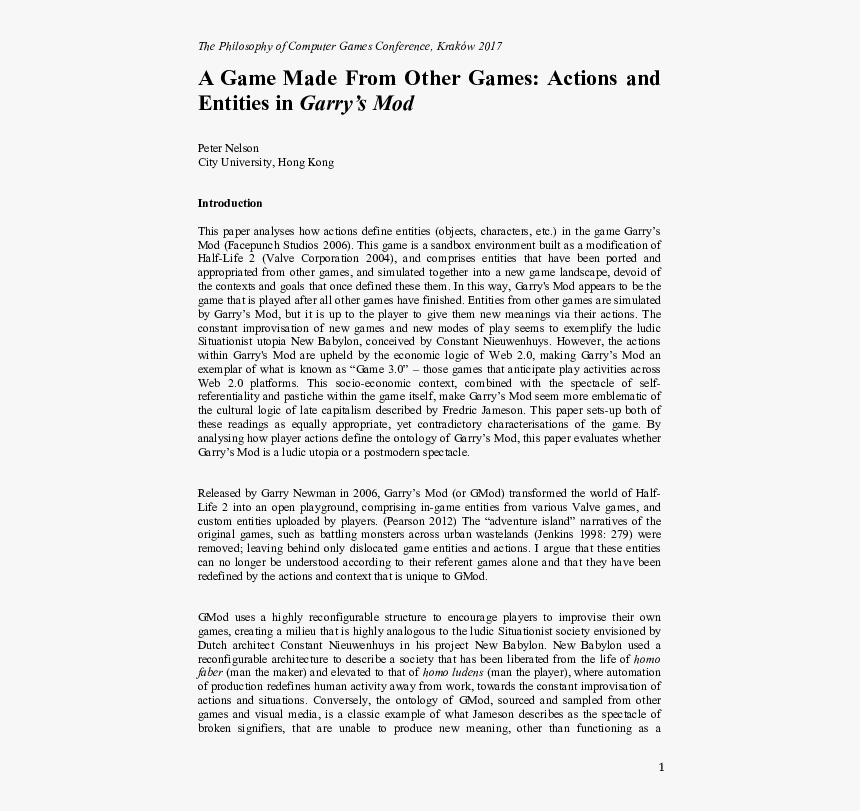 The Philosophy of Computer Games Conference, Kraków 2017

A Game Made From Other Games: Actions and Entities in Garry's Mod

Peter Nelson
City University, Hong Kong

Introduction

This paper analyses how actions define entities (objects, characters, etc.) in the game Garry's Mod (Facepunch Studios 2006). This game is a sandbox environment built as a modification of Half-Life 2 (Valve Corporation 2004), and comprises entities that have been ported and appropriated from other games, and simulated together into a new game landscape, devoid of the contexts and goals that once defined these them. In this way, Garry's Mod appears to be the game that is played after all other games have finished. Entities from other games are simulated by Garry's Mod, but it is up to the player to give them new meanings via their actions. The constant improvisation of new games and new modes of play seems to exemplify the ludic Situationist utopia New Babylon, conceived by Constant Nieuwenhuys. However, the actions within Garry's Mod are upheld by the economic logic of Web 2.0, making Garry's Mod an exemplar of what is known as "Game 3.0" – those games that anticipate play activities across Web 2.0 platforms. This socio-economic context, combined with the spectacle of self-referentiality and pastiche within the game itself, make Garry's Mod seem more emblematic of the cultural logic of late capitalism described by Fredric Jameson. This paper sets-up both of these readings as equally appropriate, yet contradictory characterisations of the game. By analysing how player actions define the ontology of Garry's Mod, this paper evaluates whether Garry's Mod is a ludic utopia or a postmodern spectacle.

Released by Garry Newman in 2006, Garry's Mod (or GMod) transformed the world of Half-Life 2 into an open playground, comprising in-game entities from various Valve games, and custom entities uploaded by players. (Pearson 2012) The "adventure island" narratives of the original games, such as battling monsters across urban wastelands (Jenkins 1998: 279) were removed; leaving behind only dislocated game entities and actions. I argue that these entities can no longer be understood according to their referent games alone and that they have been redefined by the actions and context that is unique to GMod.

GMod uses a highly reconfigurable structure to encourage players to improvise their own games, creating a milieu that is highly analogous to the ludic Situationist society envisioned by Dutch architect Constant Nieuwenhuys in his project New Babylon. New Babylon used a reconfigurable architecture to describe a society that has been liberated from the life of homo faber (man the maker) and elevated to that of homo ludens (man the player), where automation of production redefines human activity away from work, towards the constant improvisation of actions and situations. Conversely, the ontology of GMod, sourced and sampled from other games and visual media, is a classic example of what Jameson describes as the spectacle of broken signifiers, that are unable to produce new meaning, other than functioning as a

1